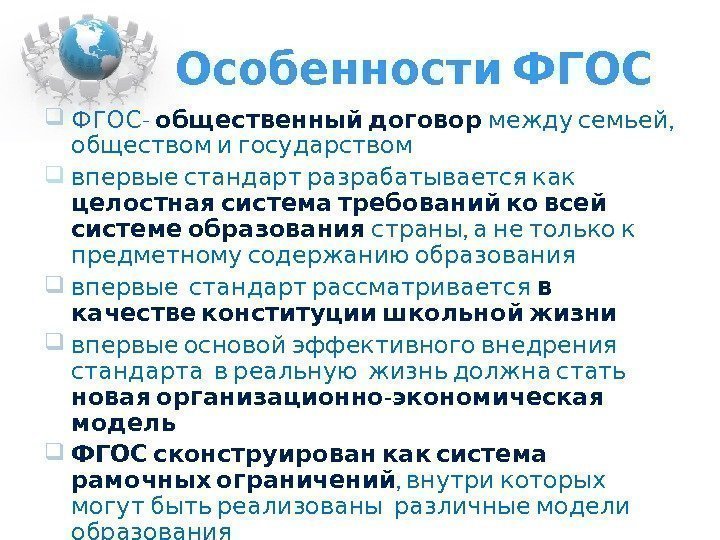 Особенности ФГОС

☐ ФГОС- общественный договор между семьей, обществом и государством

☐ впервые стандарт разрабатывается как целостная система требований ко всей системе образования страны, а не только к предметному содержанию образования

☐ впервые стандарт рассматривается в качестве конституции школьной жизни

☐ впервые основой эффективного внедрения стандарта в реальную жизнь должна стать новая организационно-экономическая модель

☐ ФГОС сконструирован как система рамочных ограничений, внутри которых могут быть реализованы различные модели образования